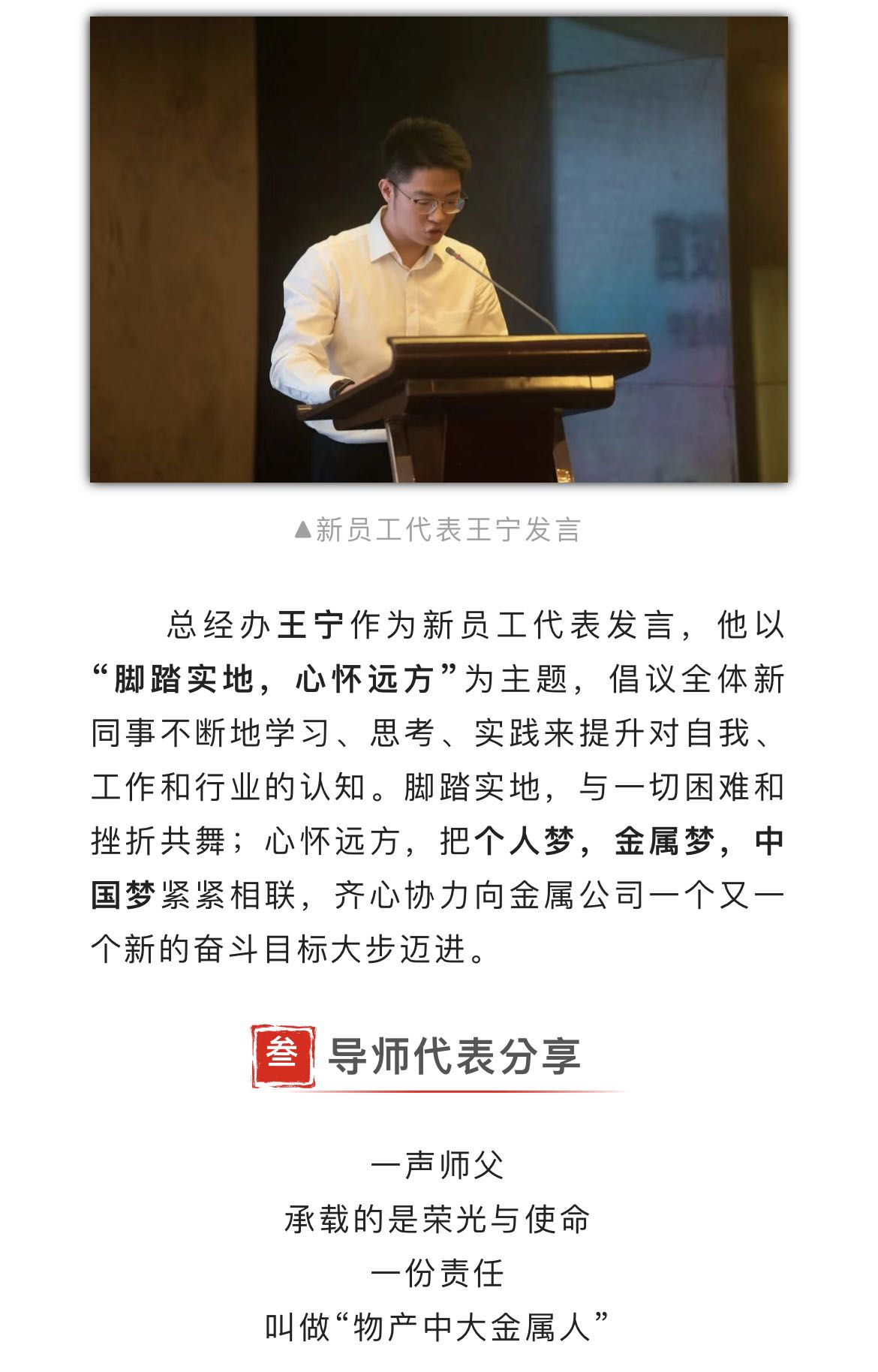 ▲新员工代表王宁发言

总经办王宁作为新员工代表发言，他以“脚踏实地，心怀远方”为主题，倡议全体新同事不断地学习、思考、实践来提升对自我、工作和行业的认知。脚踏实地，与一切困难和挫折共舞；心怀远方，把个人梦，金属梦，中国梦紧紧相联，齐心协力向金属公司一个又一个新的奋斗目标大步迈进。

叁 导师代表分享

一声师父
承载的是荣光与使命
一份责任
叫做“物产中大金属人”